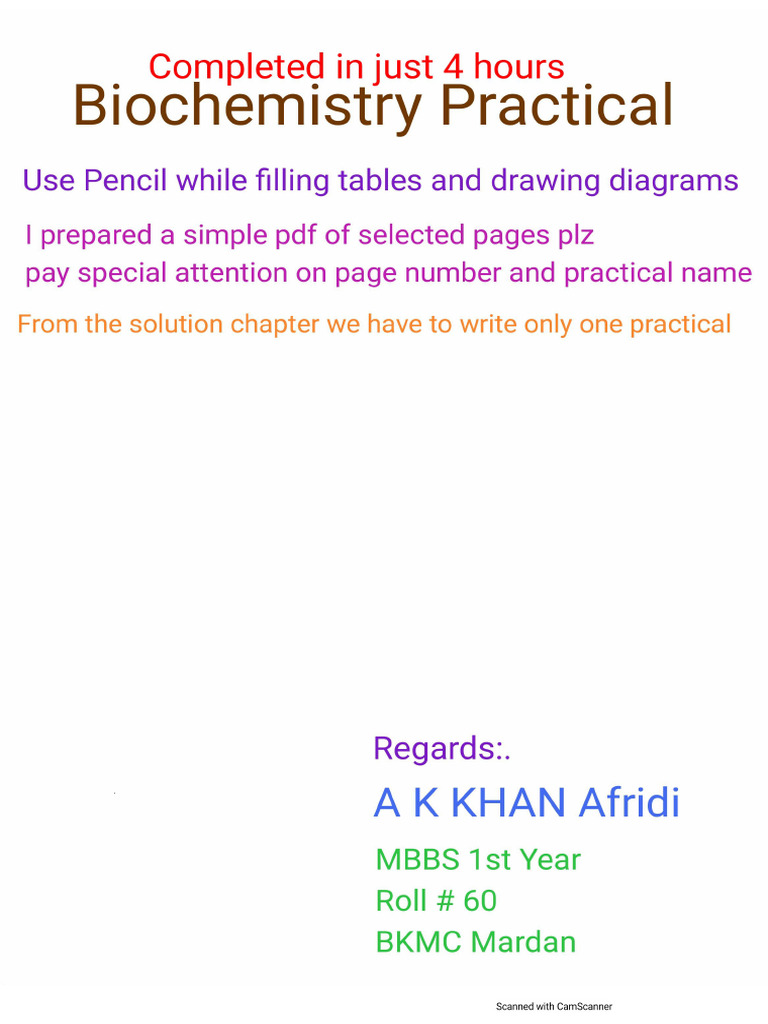 Completed in just 4 hours
Biochemistry Practical

Use Pencil while filling tables and drawing diagrams

I prepared a simple pdf of selected pages plz pay special attention on page number and practical name

From the solution chapter we have to write only one practical

Regards:.
A K KHAN Afridi
MBBS 1st Year
Roll # 60
BKMC Mardan

Scanned with CamScanner